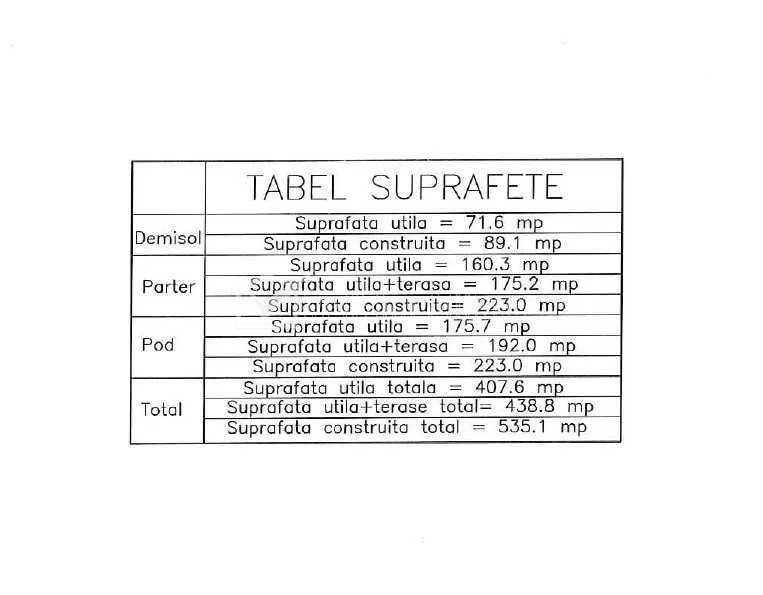 |  | TABEL SUPRAFETE |
|---|---|
| Demisol | Suprafata utila = 71.6 mp |
|  | Suprafata construita = 89.1 mp |
| Parter | Suprafata utila = 160.3 mp |
|  | Suprafata utila+terasa = 175.2 mp |
|  | Suprafata construita= 223.0 mp |
| Pod | Suprafata utila = 175.7 mp |
|  | Suprafata utila+terasa = 192.0 mp |
|  | Suprafata construita = 223.0 mp |
| Total | Suprafata utila totala = 407.6 mp |
|  | Suprafata utila+terase total= 438.8 mp |
|  | Suprafata construita total = 535.1 mp |